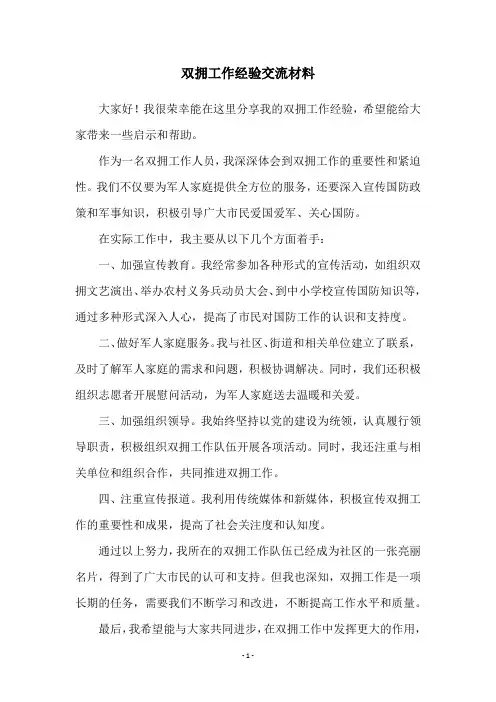 双拥工作经验交流材料

大家好！我很荣幸能在这里分享我的双拥工作经验，希望能给大家带来一些启示和帮助。

作为一名双拥工作人员，我深深体会到双拥工作的重要性和紧迫性。我们不仅要为军人家庭提供全方位的服务，还要深入宣传国防政策和军事知识，积极引导广大市民爱国爱军、关心国防。

在实际工作中，我主要从以下几个方面着手：

一、加强宣传教育。我经常参加各种形式的宣传活动，如组织双拥文艺演出、举办农村义务兵动员大会、到中小学校宣传国防知识等，通过多种形式深入人心，提高了市民对国防工作的认识和支持度。

二、做好军人家庭服务。我与社区、街道和相关单位建立了联系，及时了解军人家庭的需求和问题，积极协调解决。同时，我们还积极组织志愿者开展慰问活动，为军人家庭送去温暖和关爱。

三、加强组织领导。我始终坚持以党的建设为统领，认真履行领导职责，积极组织双拥工作队伍开展各项活动。同时，我还注重与相关单位和组织合作，共同推进双拥工作。

四、注重宣传报道。我利用传统媒体和新媒体，积极宣传双拥工作的重要性和成果，提高了社会关注度和认知度。

通过以上努力，我所在的双拥工作队伍已经成为社区的一张亮丽名片，得到了广大市民的认可和支持。但我也深知，双拥工作是一项长期的任务，需要我们不断学习和改进，不断提高工作水平和质量。

最后，我希望能与大家共同进步，在双拥工作中发挥更大的作用，

- 1 -